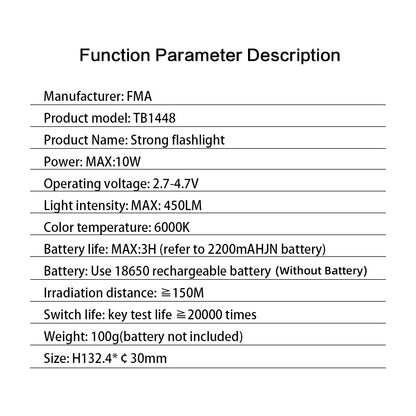 Function Parameter Description

Manufacturer: FMA

Product model: TB1448

Product Name: Strong flashlight

Power: MAX:10W

Operating voltage: 2.7-4.7V

Light intensity: MAX: 450LM

Color temperature: 6000K

Battery life: MAX:3H (refer to 2200mAHJN battery)

Battery: Use 18650 rechargeable battery (Without Battery)

Irradiation distance: ≧150M

Switch life: key test life ≧20000 times

Weight: 100g(battery not included)

Size: H132.4* ¢ 30mm